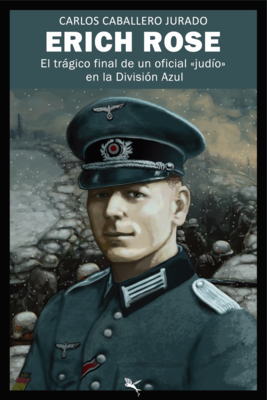 CARLOS CABALLERO JURADO

ERICH ROSE

El trágico final de un oficial «judío» en la División Azul